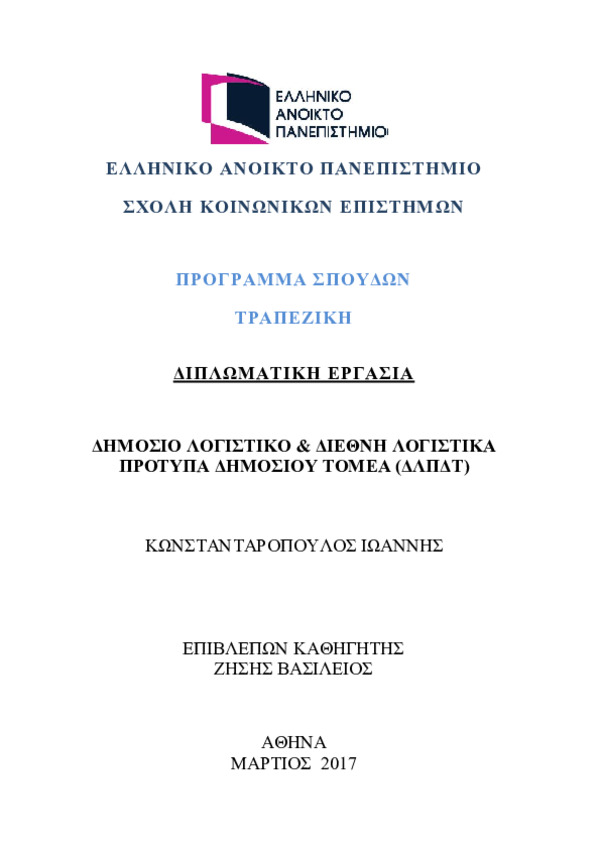 ΕΛΛΗΝΙΚΟ ΑΝΟΙΚΤΟ ΠΑΝΕΠΙΣΤΗΜΙΟ

ΕΛΛΗΝΙΚΟ ΑΝΟΙΚΤΟ ΠΑΝΕΠΙΣΤΗΜΙΟ

ΣΧΟΛΗ ΚΟΙΝΩΝΙΚΩΝ ΕΠΙΣΤΗΜΩΝ

ΠΡΟΓΡΑΜΜΑ ΣΠΟΥΔΩΝ

ΤΡΑΠΕΖΙΚΗ

ΔΙΠΛΩΜΑΤΙΚΗ ΕΡΓΑΣΙΑ

ΔΗΜΟΣΙΟ ΛΟΓΙΣΤΙΚΟ & ΔΙΕΘΝΗ ΛΟΓΙΣΤΙΚΑ ΠΡΟΤΥΠΑ ΔΗΜΟΣΙΟΥ ΤΟΜΕΑ (ΔΛΠΔΤ)

ΚΩΝΣΤΑΝΤΑΡΟΠΟΥΛΟΣ ΙΩΑΝΝΗΣ

ΕΠΙΒΛΕΠΩΝ ΚΑΘΗΓΗΤΗΣ
ΖΗΣΗΣ ΒΑΣΙΛΕΙΟΣ

ΑΘΗΝΑ
ΜΑΡΤΙΟΣ 2017